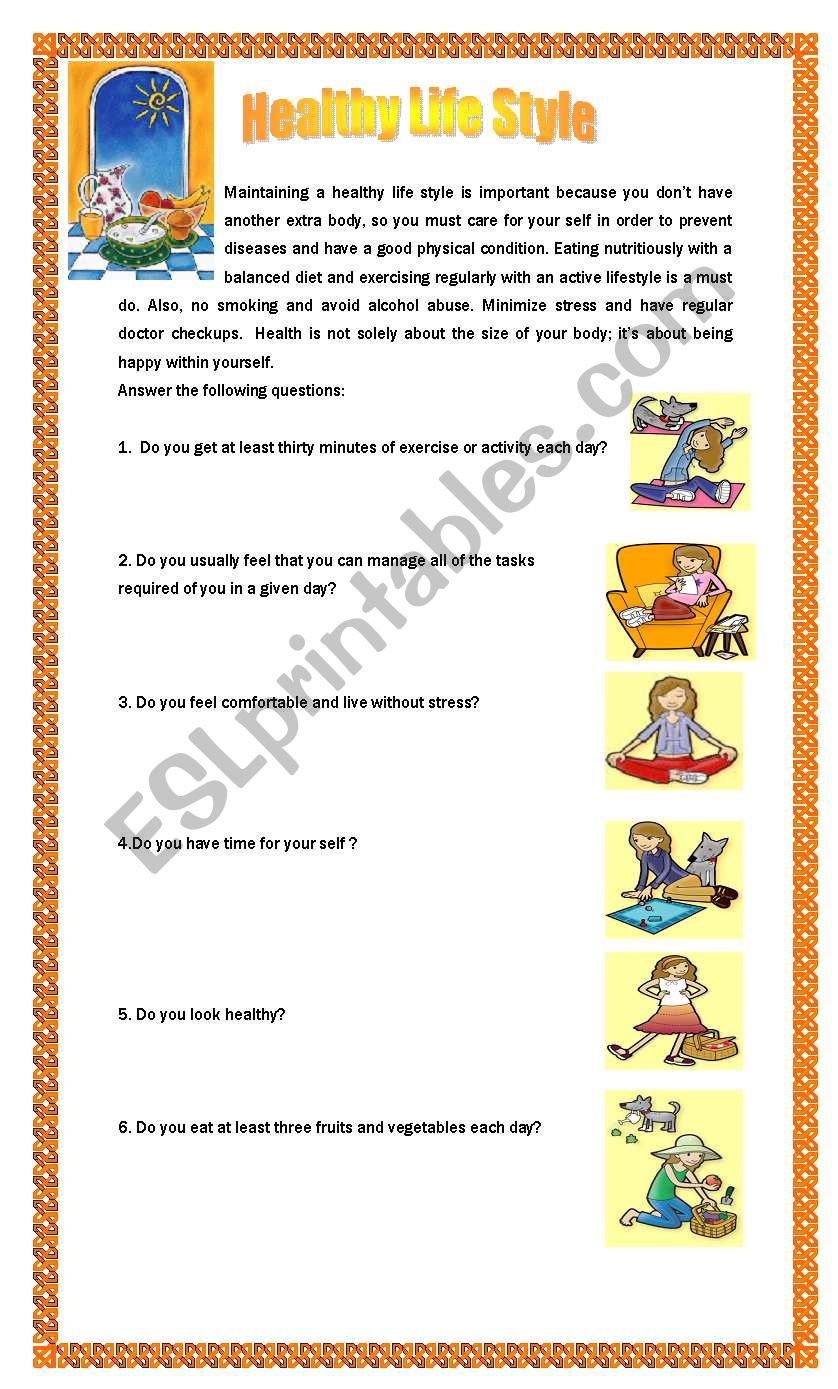 Healthy Life Style

Maintaining a healthy life style is important because you don't have another extra body, so you must care for your self in order to prevent diseases and have a good physical condition. Eating nutritiously with a balanced diet and exercising regularly with an active lifestyle is a must do. Also, no smoking and avoid alcohol abuse. Minimize stress and have regular doctor checkups. Health is not solely about the size of your body; it's about being happy within yourself.

Answer the following questions:

1. Do you get at least thirty minutes of exercise or activity each day?

2. Do you usually feel that you can manage all of the tasks required of you in a given day?

3. Do you feel comfortable and live without stress?

4.Do you have time for your self ?

5. Do you look healthy?

6. Do you eat at least three fruits and vegetables each day?

ESLprintables.com